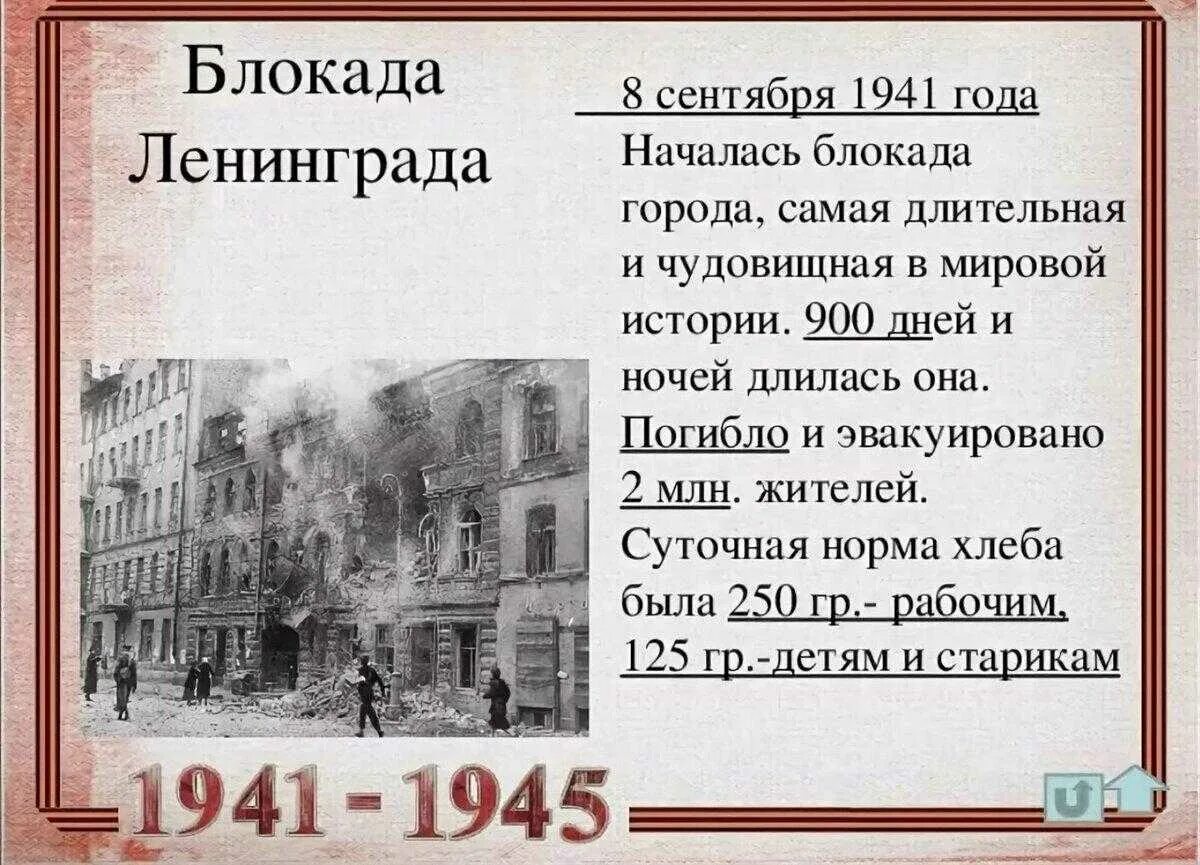 Блокада Ленинграда

8 сентября 1941 года Началась блокада города, самая длительная и чудовищная в мировой истории. 900 дней и ночей длилась она. Погибло и эвакуировано 2 млн. жителей. Суточная норма хлеба была 250 гр.- рабочим, 125 гр.-детям и старикам

1941 - 1945